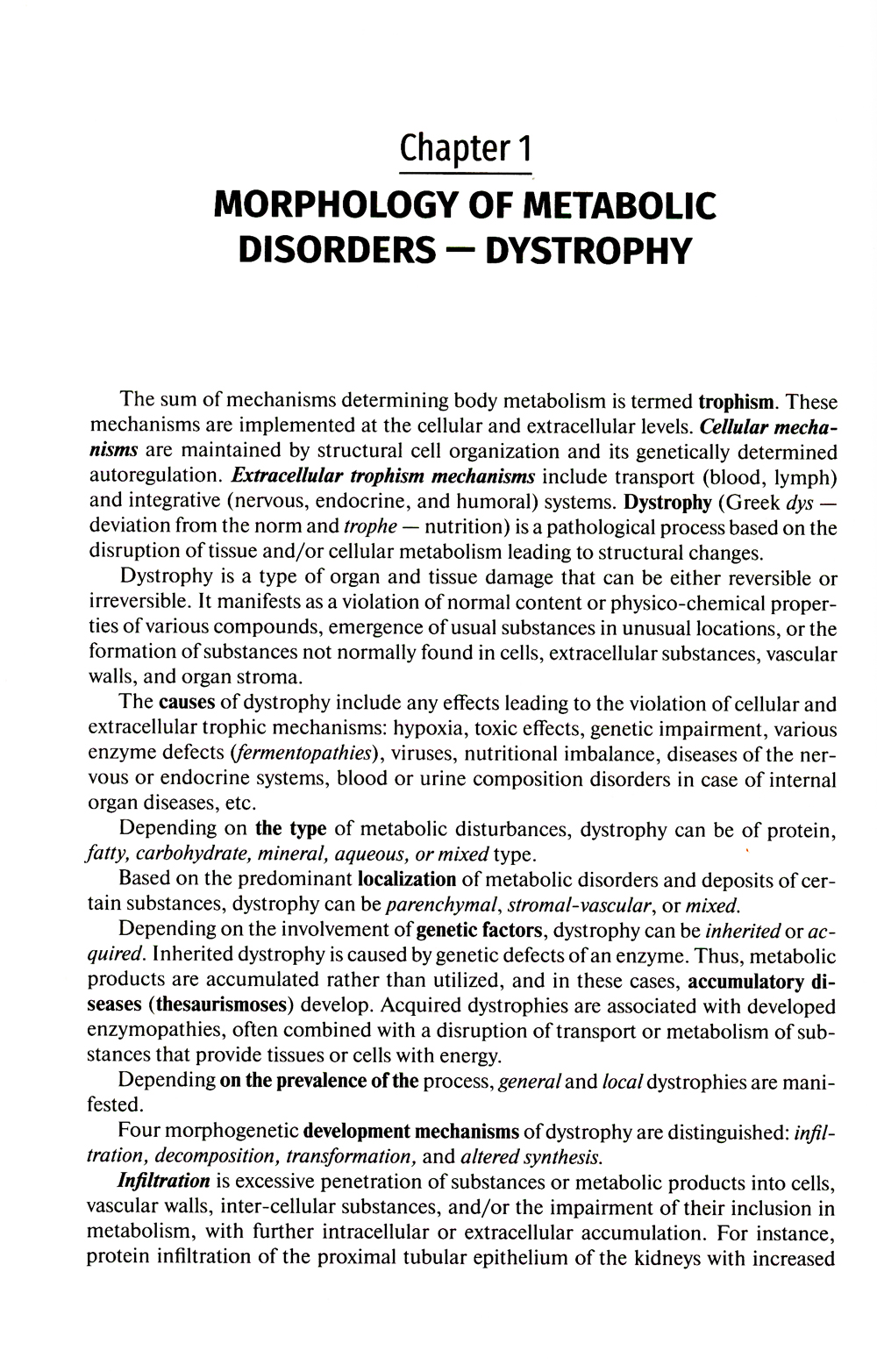 Chapter 1

MORPHOLOGY OF METABOLIC DISORDERS — DYSTROPHY

The sum of mechanisms determining body metabolism is termed trophism. These mechanisms are implemented at the cellular and extracellular levels. Cellular mechanisms are maintained by structural cell organization and its genetically determined autoregulation. Extracellular trophism mechanisms include transport (blood, lymph) and integrative (nervous, endocrine, and humoral) systems. Dystrophy (Greek dys — deviation from the norm and trophe — nutrition) is a pathological process based on the disruption of tissue and/or cellular metabolism leading to structural changes.

Dystrophy is a type of organ and tissue damage that can be either reversible or irreversible. It manifests as a violation of normal content or physico-chemical properties of various compounds, emergence of usual substances in unusual locations, or the formation of substances not normally found in cells, extracellular substances, vascular walls, and organ stroma.

The causes of dystrophy include any effects leading to the violation of cellular and extracellular trophic mechanisms: hypoxia, toxic effects, genetic impairment, various enzyme defects (fermentopathies), viruses, nutritional imbalance, diseases of the nervous or endocrine systems, blood or urine composition disorders in case of internal organ diseases, etc.

Depending on the type of metabolic disturbances, dystrophy can be of protein, fatty, carbohydrate, mineral, aqueous, or mixed type.

Based on the predominant localization of metabolic disorders and deposits of certain substances, dystrophy can be parenchymal, stromal-vascular, or mixed.

Depending on the involvement of genetic factors, dystrophy can be inherited or acquired. Inherited dystrophy is caused by genetic defects of an enzyme. Thus, metabolic products are accumulated rather than utilized, and in these cases, accumulatory diseases (thesaurismoses) develop. Acquired dystrophies are associated with developed enzymopathies, often combined with a disruption of transport or metabolism of substances that provide tissues or cells with energy.

Depending on the prevalence of the process, general and local dystrophies are manifested.

Four morphogenetic development mechanisms of dystrophy are distinguished: infiltration, decomposition, transformation, and altered synthesis.

Infiltration is excessive penetration of substances or metabolic products into cells, vascular walls, inter-cellular substances, and/or the impairment of their inclusion in metabolism, with further intracellular or extracellular accumulation. For instance, protein infiltration of the proximal tubular epithelium of the kidneys with increased